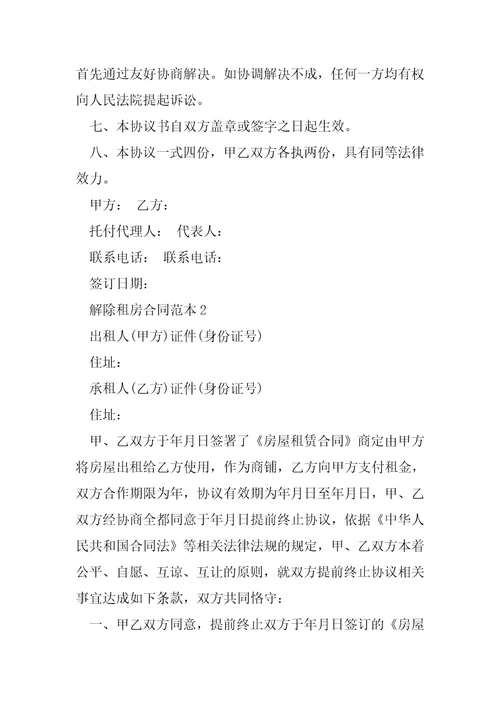 首先通过友好协商解决。如协调解决不成，任何一方均有权向人民法院提起诉讼。

七、本协议书自双方盖章或签字之日起生效。

八、本协议一式四份，甲乙双方各执两份，具有同等法律效力。

甲方： 乙方：

托付代理人： 代表人：

联系电话： 联系电话：

签订日期：

解除租房合同范本 2

出租人(甲方)证件(身份证号)

住址：

承租人(乙方)证件(身份证号)

住址：

甲、乙双方于年月日签署了《房屋租赁合同》商定由甲方将房屋出租给乙方使用，作为商铺，乙方向甲方支付租金，双方合作期限为年，协议有效期为年月日至年月日，甲、乙双方经协商全都同意于年月日提前终止协议，依据《中华人民共和国合同法》等相关法律法规的规定，甲、乙双方本着公平、自愿、互谅、互让的原则，就双方提前终止协议相关事宜达成如下条款，双方共同恪守：

一、甲乙双方同意，提前终止双方于年月日签订的《房屋